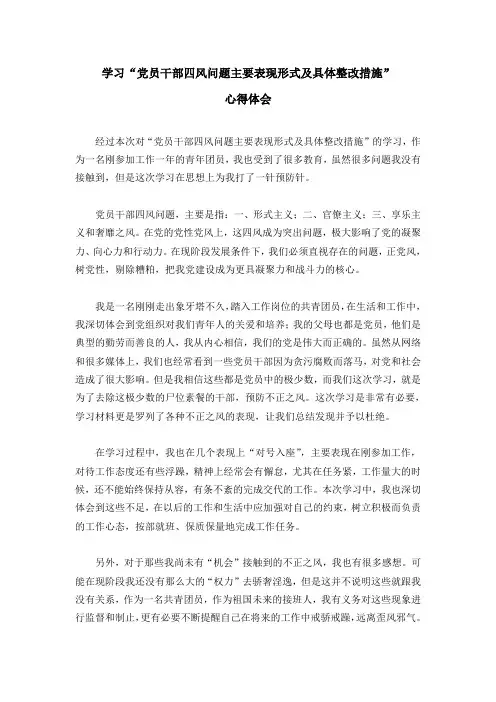 学习“党员干部四风问题主要表现形式及具体整改措施”

心得体会

经过本次对“党员干部四风问题主要表现形式及具体整改措施”的学习，作为一名刚参加工作一年的青年团员，我也受到了很多教育，虽然很多问题我没有接触到，但是这次学习在思想上为我打了一针预防针。

党员干部四风问题，主要是指：一、形式主义；二、官僚主义；三、享乐主义和奢靡之风。在党的党性党风上，这四风成为突出问题，极大影响了党的凝聚力、向心力和行动力。在现阶段发展条件下，我们必须直视存在的问题，正党风，树党性，剔除糟粕，把我党建设成为更具凝聚力和战斗力的核心。

我是一名刚刚走出象牙塔不久，踏入工作岗位的共青团员，在生活和工作中，我深切体会到党组织对我们青年人的关爱和培养；我的父母也都是党员，他们是典型的勤劳而善良的人，我从内心相信，我们的党是伟大而正确的。虽然从网络和很多媒体上，我们也经常看到一些党员干部因为贪污腐败而落马，对党和社会造成了很大影响。但是我相信这些都是党员中的极少数，而我们这次学习，就是为了去除这极少数的尸位素餐的干部，预防不正之风。这次学习是非常有必要，学习材料更是罗列了各种不正之风的表现，让我们总结发现并予以杜绝。

在学习过程中，我也在几个表现上“对号入座”，主要表现在刚参加工作，对待工作态度还有些浮躁，精神上经常会有懈怠，尤其在任务紧，工作量大的时候，还不能始终保持从容，有条不紊的完成交代的工作。本次学习中，我也深切体会到这些不足，在以后的工作和生活中应加强对自己的约束，树立积极而负责的工作心态，按部就班、保质保量地完成工作任务。

另外，对于那些我尚未有“机会”接触到的不正之风，我也有很多感想。可能在现阶段我还没有那么大的“权力”去骄奢淫逸，但是这并不说明这些就跟我没有关系，作为一名共青团员，作为祖国未来的接班人，我有义务对这些现象进行监督和制止，更有必要不断提醒自己在将来的工作中戒骄戒躁，远离歪风邪气。